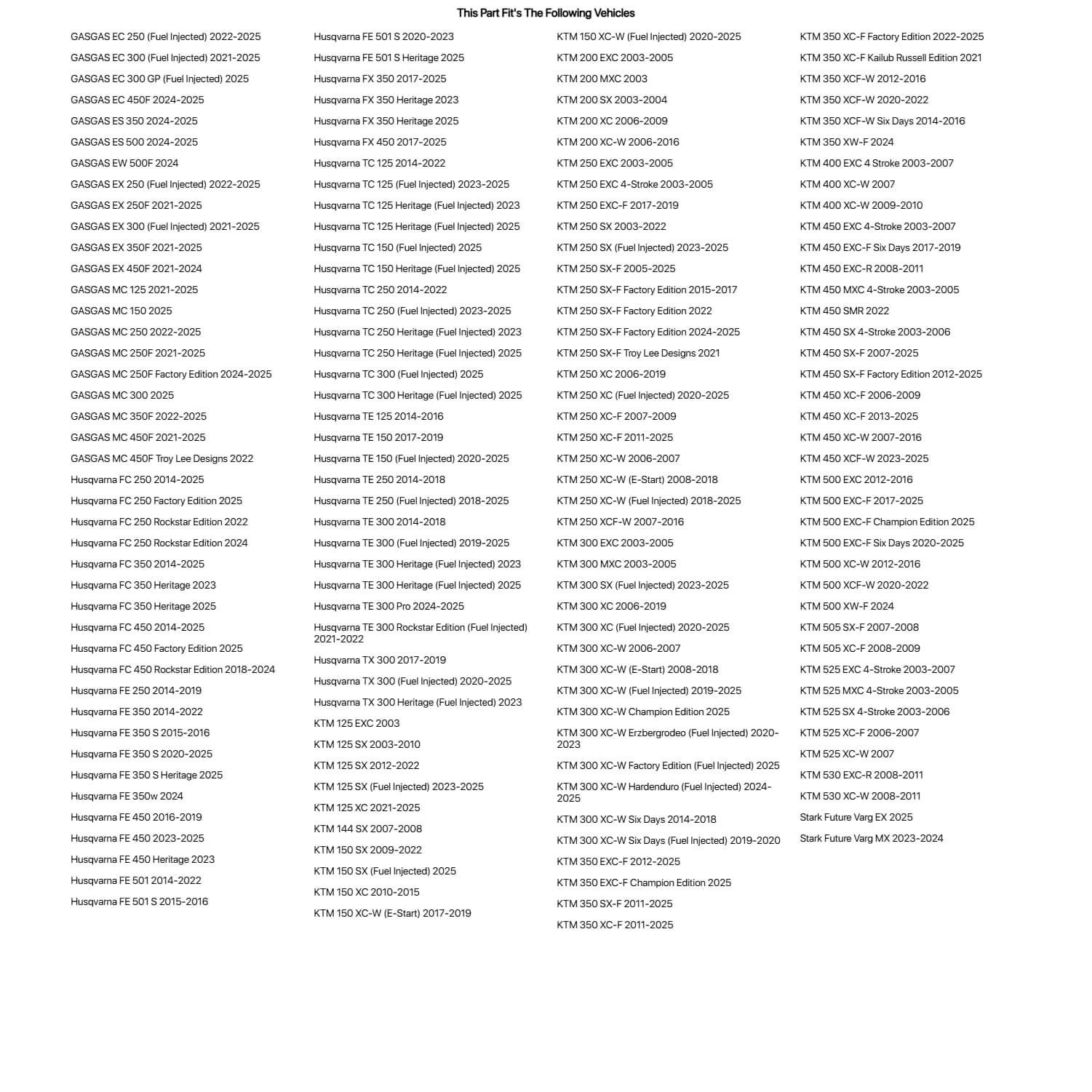 This Part Fit's The Following Vehicles

GASGAS EC 250 (Fuel Injected) 2022-2025
GASGAS EC 300 (Fuel Injected) 2021-2025
GASGAS EC 300 GP (Fuel Injected) 2025
GASGAS EC 450F 2024-2025
GASGAS ES 350 2024-2025
GASGAS ES 500 2024-2025
GASGAS EW 500F 2024
GASGAS EX 250 (Fuel Injected) 2022-2025
GASGAS EX 250F 2021-2025
GASGAS EX 300 (Fuel Injected) 2021-2025
GASGAS EX 350F 2021-2025
GASGAS EX 450F 2021-2024
GASGAS MC 125 2021-2025
GASGAS MC 150 2025
GASGAS MC 250 2022-2025
GASGAS MC 250F 2021-2025
GASGAS MC 250F Factory Edition 2024-2025
GASGAS MC 300 2025
GASGAS MC 350F 2022-2025
GASGAS MC 450F 2021-2025
GASGAS MC 450F Troy Lee Designs 2022
Husqvarna FC 250 2014-2025
Husqvarna FC 250 Factory Edition 2025
Husqvarna FC 250 Rockstar Edition 2022
Husqvarna FC 250 Rockstar Edition 2024
Husqvarna FC 350 2014-2025
Husqvarna FC 350 Heritage 2023
Husqvarna FC 350 Heritage 2025
Husqvarna FC 450 2014-2025
Husqvarna FC 450 Factory Edition 2025
Husqvarna FC 450 Rockstar Edition 2018-2024
Husqvarna FE 250 2014-2019
Husqvarna FE 350 2014-2022
Husqvarna FE 350 S 2015-2016
Husqvarna FE 350 S 2020-2025
Husqvarna FE 350 S Heritage 2025
Husqvarna FE 350w 2024
Husqvarna FE 450 2016-2019
Husqvarna FE 450 2023-2025
Husqvarna FE 450 Heritage 2023
Husqvarna FE 501 2014-2022
Husqvarna FE 501 S 2015-2016

Husqvarna FE 501 S 2020-2023
Husqvarna FE 501 S Heritage 2025
Husqvarna FX 350 2017-2025
Husqvarna FX 350 Heritage 2023
Husqvarna FX 350 Heritage 2025
Husqvarna FX 450 2017-2025
Husqvarna TC 125 2014-2022
Husqvarna TC 125 (Fuel Injected) 2023-2025
Husqvarna TC 125 Heritage (Fuel Injected) 2023
Husqvarna TC 125 Heritage (Fuel Injected) 2025
Husqvarna TC 150 (Fuel Injected) 2025
Husqvarna TC 150 Heritage (Fuel Injected) 2025
Husqvarna TC 250 2014-2022
Husqvarna TC 250 (Fuel Injected) 2023-2025
Husqvarna TC 250 Heritage (Fuel Injected) 2023
Husqvarna TC 250 Heritage (Fuel Injected) 2025
Husqvarna TC 300 (Fuel Injected) 2025
Husqvarna TC 300 Heritage (Fuel Injected) 2025
Husqvarna TE 125 2014-2016
Husqvarna TE 150 2017-2019
Husqvarna TE 150 (Fuel Injected) 2020-2025
Husqvarna TE 250 2014-2018
Husqvarna TE 250 (Fuel Injected) 2018-2025
Husqvarna TE 300 2014-2018
Husqvarna TE 300 (Fuel Injected) 2019-2025
Husqvarna TE 300 Heritage (Fuel Injected) 2023
Husqvarna TE 300 Heritage (Fuel Injected) 2025
Husqvarna TE 300 Pro 2024-2025
Husqvarna TE 300 Rockstar Edition (Fuel Injected) 2021-2022
Husqvarna TX 300 2017-2019
Husqvarna TX 300 (Fuel Injected) 2020-2025
Husqvarna TX 300 Heritage (Fuel Injected) 2023
KTM 125 EXC 2003
KTM 125 SX 2003-2010
KTM 125 SX 2012-2022
KTM 125 SX (Fuel Injected) 2023-2025
KTM 125 XC 2021-2025
KTM 144 SX 2007-2008
KTM 150 SX 2009-2022
KTM 150 SX (Fuel Injected) 2025
KTM 150 XC 2010-2015
KTM 150 XC-W (E-Start) 2017-2019

KTM 150 XC-W (Fuel Injected) 2020-2025
KTM 200 EXC 2003-2005
KTM 200 MXC 2003
KTM 200 SX 2003-2004
KTM 200 XC 2006-2009
KTM 200 XC-W 2006-2016
KTM 250 EXC 2003-2005
KTM 250 EXC 4-Stroke 2003-2005
KTM 250 EXC-F 2017-2019
KTM 250 SX 2003-2022
KTM 250 SX (Fuel Injected) 2023-2025
KTM 250 SX-F 2005-2025
KTM 250 SX-F Factory Edition 2015-2017
KTM 250 SX-F Factory Edition 2022
KTM 250 SX-F Factory Edition 2024-2025
KTM 250 SX-F Troy Lee Designs 2021
KTM 250 XC 2006-2019
KTM 250 XC (Fuel Injected) 2020-2025
KTM 250 XC-F 2007-2009
KTM 250 XC-F 2011-2025
KTM 250 XC-W 2006-2007
KTM 250 XC-W (E-Start) 2008-2018
KTM 250 XC-W (Fuel Injected) 2018-2025
KTM 250 XCF-W 2007-2016
KTM 300 EXC 2003-2005
KTM 300 MXC 2003-2005
KTM 300 SX (Fuel Injected) 2023-2025
KTM 300 XC 2006-2019
KTM 300 XC (Fuel Injected) 2020-2025
KTM 300 XC-W 2006-2007
KTM 300 XC-W (E-Start) 2008-2018
KTM 300 XC-W (Fuel Injected) 2019-2025
KTM 300 XC-W Champion Edition 2025
KTM 300 XC-W Erzbergrodeo (Fuel Injected) 2020-2023
KTM 300 XC-W Factory Edition (Fuel Injected) 2025
KTM 300 XC-W Hardenduro (Fuel Injected) 2024-2025
KTM 300 XC-W Six Days 2014-2018
KTM 300 XC-W Six Days (Fuel Injected) 2019-2020
KTM 350 EXC-F 2012-2025
KTM 350 EXC-F Champion Edition 2025
KTM 350 SX-F 2011-2025
KTM 350 XC-F 2011-2025

KTM 350 XC-F Factory Edition 2022-2025
KTM 350 XC-F Kailub Russell Edition 2021
KTM 350 XCF-W 2012-2016
KTM 350 XCF-W 2020-2022
KTM 350 XCF-W Six Days 2014-2016
KTM 350 XW-F 2024
KTM 400 EXC 4 Stroke 2003-2007
KTM 400 XC-W 2007
KTM 400 XC-W 2009-2010
KTM 450 EXC 4-Stroke 2003-2007
KTM 450 EXC-F Six Days 2017-2019
KTM 450 EXC-R 2008-2011
KTM 450 MXC 4-Stroke 2003-2005
KTM 450 SMR 2022
KTM 450 SX 4-Stroke 2003-2006
KTM 450 SX-F 2007-2025
KTM 450 SX-F Factory Edition 2012-2025
KTM 450 XC-F 2006-2009
KTM 450 XC-F 2013-2025
KTM 450 XC-W 2007-2016
KTM 450 XCF-W 2023-2025
KTM 500 EXC 2012-2016
KTM 500 EXC-F 2017-2025
KTM 500 EXC-F Champion Edition 2025
KTM 500 EXC-F Six Days 2020-2025
KTM 500 XC-W 2012-2016
KTM 500 XCF-W 2020-2022
KTM 500 XW-F 2024
KTM 505 SX-F 2007-2008
KTM 505 XC-F 2008-2009
KTM 525 EXC 4-Stroke 2003-2007
KTM 525 MXC 4-Stroke 2003-2005
KTM 525 SX 4-Stroke 2003-2006
KTM 525 XC-F 2006-2007
KTM 525 XC-W 2007
KTM 530 EXC-R 2008-2011
KTM 530 XC-W 2008-2011
Stark Future Varg EX 2025
Stark Future Varg MX 2023-2024